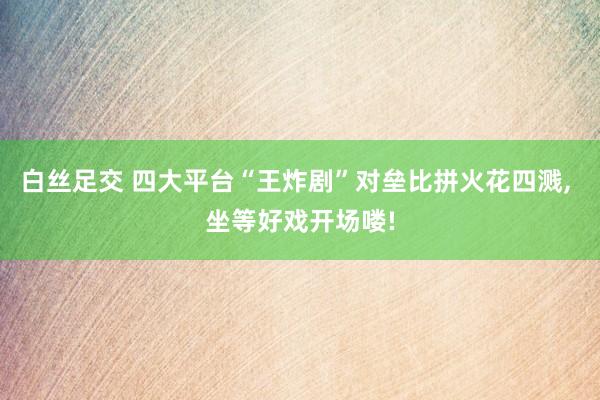 白丝足交 四大平台“王炸剧”对垒比拼火花四溅，坐等好戏开场喽！